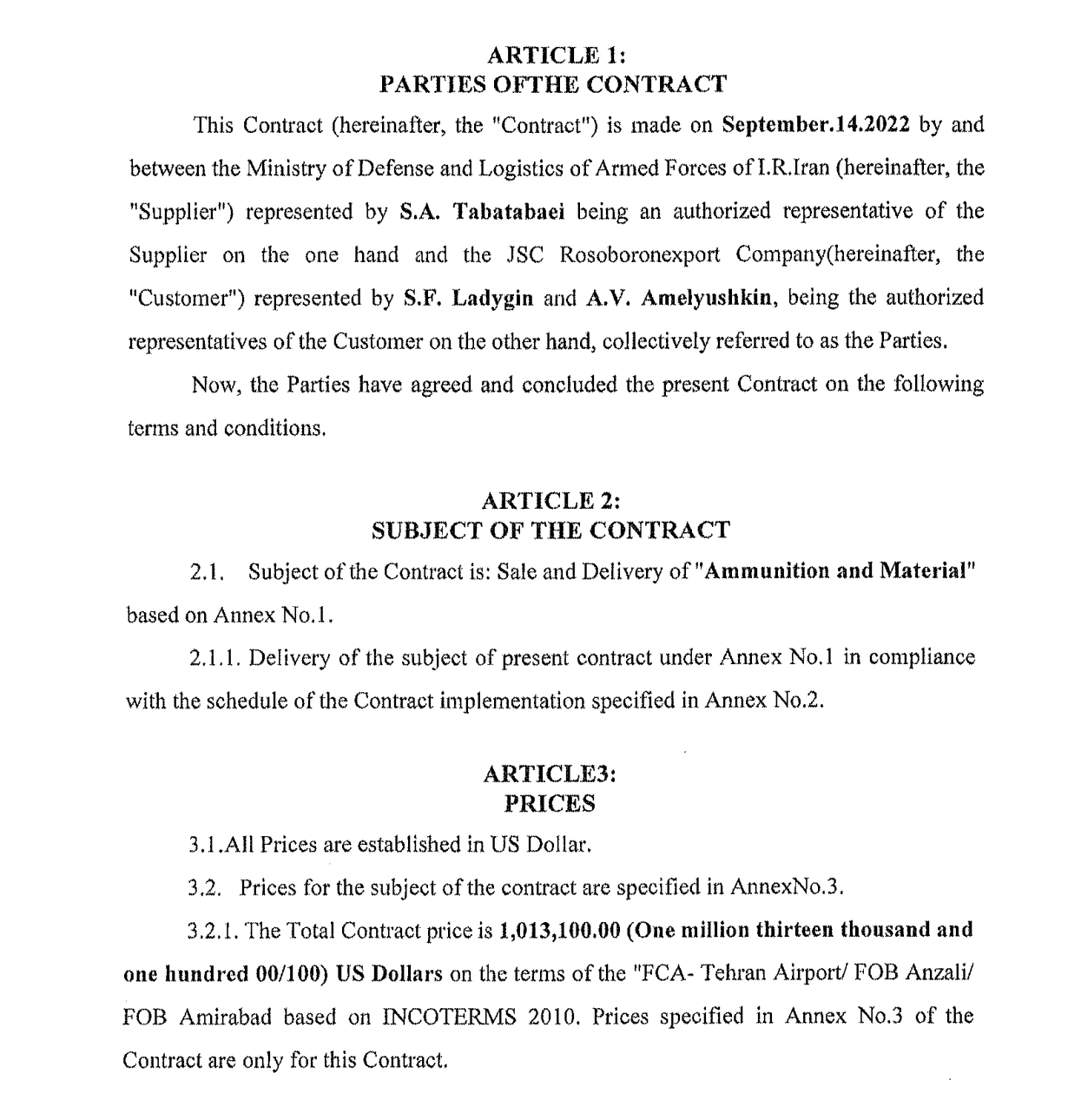 ARTICLE 1:
PARTIES OFTHE CONTRACT

This Contract (hereinafter, the "Contract") is made on September.14.2022 by and between the Ministry of Defense and Logistics of Armed Forces of I.R.Iran (hereinafter, the "Supplier") represented by S.A. Tabatabaei being an authorized representative of the Supplier on the one hand and the JSC Rosoboronexport Company(hereinafter, the "Customer") represented by S.F. Ladygin and A.V. Amelyushkin, being the authorized representatives of the Customer on the other hand, collectively referred to as the Parties.

Now, the Parties have agreed and concluded the present Contract on the following terms and conditions.

ARTICLE 2:
SUBJECT OF THE CONTRACT

2.1. Subject of the Contract is: Sale and Delivery of "Ammunition and Material" based on Annex No.1.

2.1.1. Delivery of the subject of present contract under Annex No.1 in compliance with the schedule of the Contract implementation specified in Annex No.2.

ARTICLE3:
PRICES

3.1.All Prices are established in US Dollar.

3.2. Prices for the subject of the contract are specified in AnnexNo.3.

3.2.1. The Total Contract price is 1,013,100.00 (One million thirteen thousand and one hundred 00/100) US Dollars on the terms of the "FCA- Tehran Airport/ FOB Anzali/ FOB Amirabad based on INCOTERMS 2010. Prices specified in Annex No.3 of the Contract are only for this Contract.